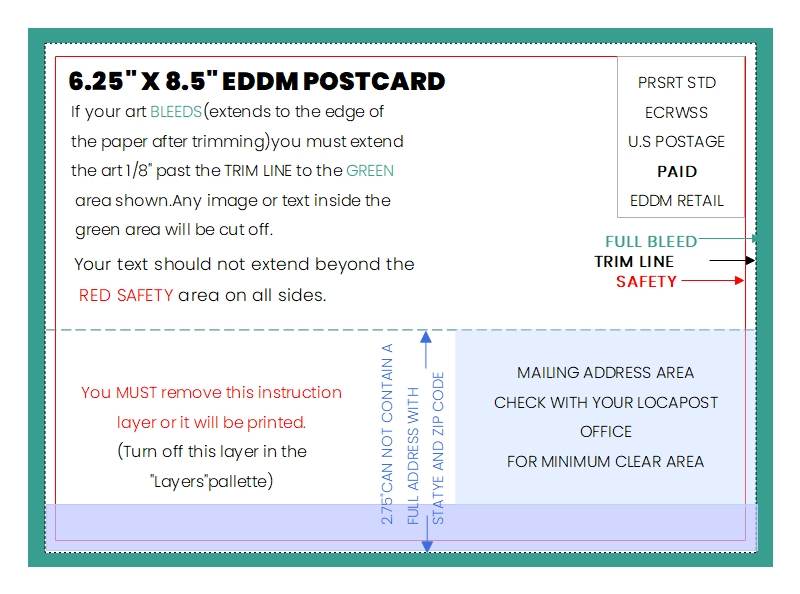 6.25" X 8.5" EDDM POSTCARD

If your art BLEEDS(extends to the edge of the paper after trimming)you must extend the art 1/8" past the TRIM LINE to the GREEN area shown.Any image or text inside the green area will be cut off.

Your text should not extend beyond the RED SAFETY area on all sides.

PRSRT STD
ECRWSS
U.S POSTAGE
PAID
EDDM RETAIL

FULL BLEED
TRIM LINE
SAFETY

You MUST remove this instruction layer or it will be printed.
(Turn off this layer in the "Layers"pallette)

2.75"CAN NOT CONTAIN A FULL ADDRESS WITH STATYE AND ZIP CODE

MAILING ADDRESS AREA
CHECK WITH YOUR LOCAPOST OFFICE
FOR MINIMUM CLEAR AREA